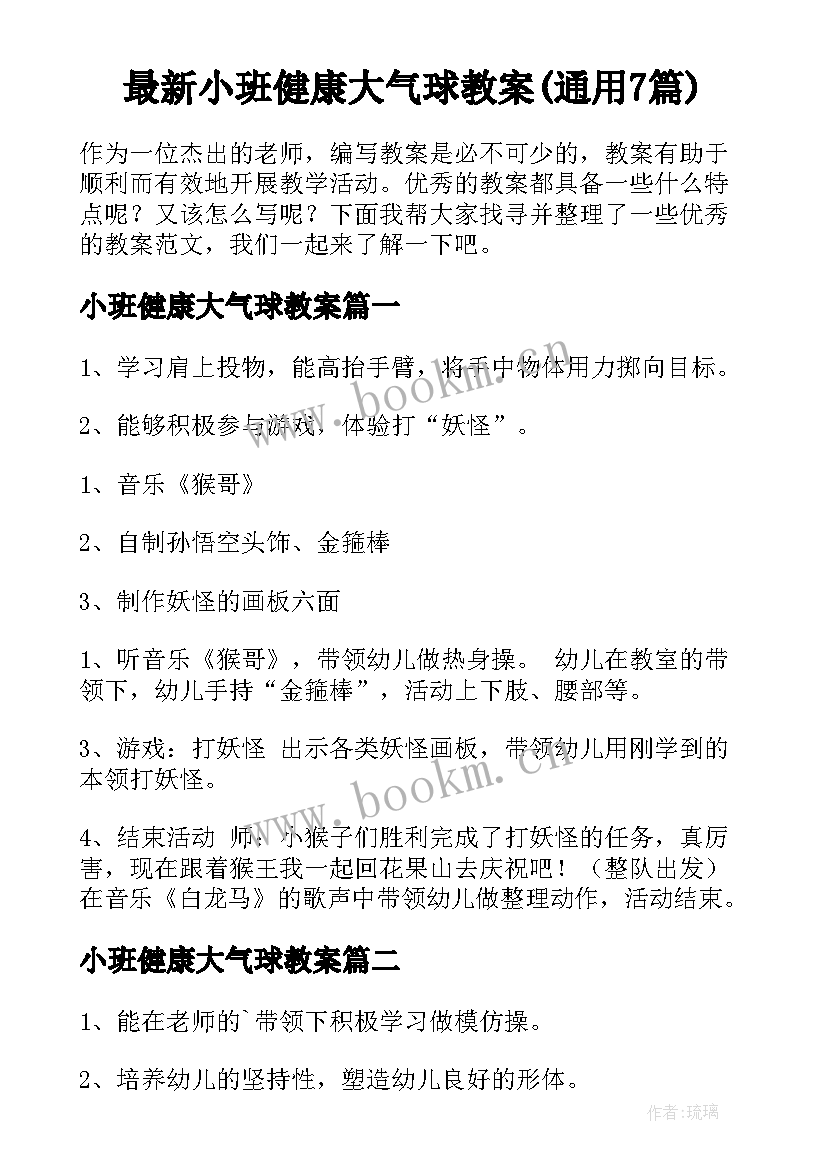 最新小班健康大气球教案(通用7篇)

作为一位杰出的老师，编写教案是必不可少的，教案有助于顺利而有效地开展教学活动。优秀的教案都具备一些什么特点呢？又该怎么写呢？下面我帮大家找寻并整理了一些优秀的教案范文，我们一起来了解一下吧。

小班健康大气球教案篇一

1、学习肩上投物，能高抬手臂，将手中物体用力掷向目标。

2、能够积极参与游戏，体验打“妖怪”。

1、音乐《猴哥》

2、自制孙悟空头饰、金箍棒

3、制作妖怪的画板六面

1、听音乐《猴哥》，带领幼儿做热身操。 幼儿在教室的带领下，幼儿手持“金箍棒”，活动上下肢、腰部等。

3、游戏：打妖怪 出示各类妖怪画板，带领幼儿用刚学到的本领打妖怪。

4、结束活动 师：小猴子们胜利完成了打妖怪的任务，真厉害，现在跟着猴王我一起回花果山去庆祝吧！（整队出发）在音乐《白龙马》的歌声中带领幼儿做整理动作，活动结束。

小班健康大气球教案篇二

1、能在老师的`带领下积极学习做模仿操。

2、培养幼儿的坚持性，塑造幼儿良好的形体。

www.bookm.cn

www.bookm.cn

作者：琉璃